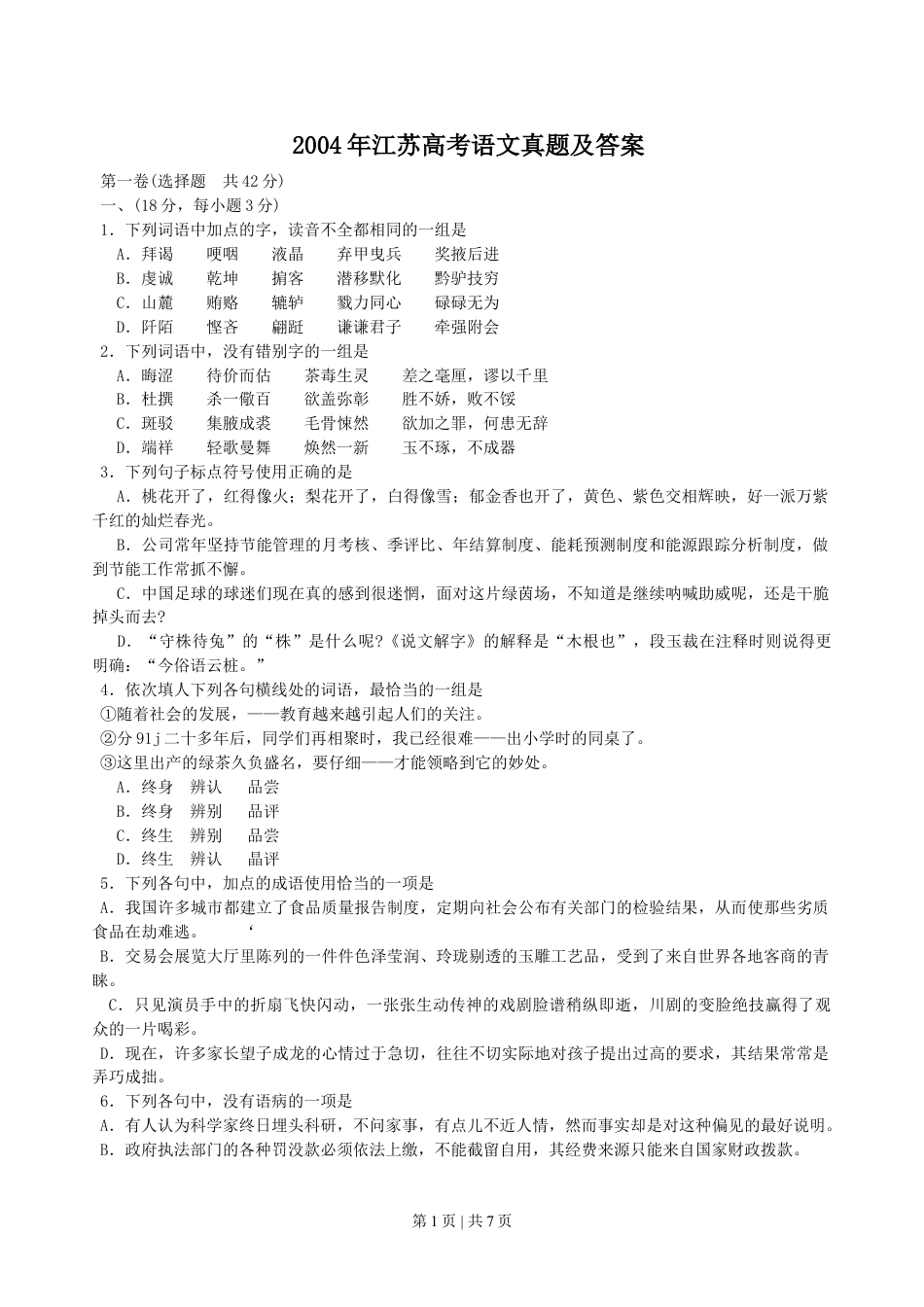 2004年江苏高考语文真题及答案

第一卷(选择题　共42分)

一、(18分，每小题3分)

1．下列词语中加点的字，读音不全都相同的一组是

A．拜谒　　哽咽　　液晶　　弃甲曳兵　　奖掖后进

B．虔诚　　乾坤　　掮客　　潜移默化　　黔驴技穷

C．山麓　　贿赂　　辘轳　　戮力同心　　碌碌无为

D．阡陌　　悭吝　　翩跹　　谦谦君子　　牵强附会

2．下列词语中，没有错别字的一组是

A．晦涩　　待价而估　　荼毒生灵　　差之毫厘，谬以千里

B．杜撰　　杀一儆百　　欲盖弥彰　　胜不娇，败不馁

C．斑驳　　集腋成裘　　毛骨悚然　　欲加之罪，何患无辞

D．端祥　　轻歌曼舞　　焕然一新　　玉不琢，不成器

3．下列句子标点符号使用正确的是

A．桃花开了，红得像火；梨花开了，白得像雪；郁金香也开了，黄色、紫色交相辉映，好一派万紫千红的灿烂春光。

B．公司常年坚持节能管理的月考核、季评比、年结算制度、能耗预测制度和能源跟踪分析制度，做到节能工作常抓不懈。

C．中国足球的球迷们现在真的感到很迷惘，面对这片绿茵场，不知道是继续呐喊助威呢，还是干脆掉头而去?

D．“守株待兔”的“株”是什么呢?《说文解字》的解释是“木根也”，段玉裁在注释时则说得更明确：“今俗语云桩。”

4．依次填人下列各句横线处的词语，最恰当的一组是

①随着社会的发展，——教育越来越引起人们的关注。

②分91j二十多年后，同学们再相聚时，我已经很难——出小学时的同桌了。

③这里出产的绿茶久负盛名，要仔细——才能领略到它的妙处。

A．终身　辨认　　品尝

B．终身　辨别　　品评

C．终生　辨别　　品尝

D．终生　辨认　　晶评

5．下列各句中，加点的成语使用恰当的一项是

A．我国许多城市都建立了食品质量报告制度，定期向社会公布有关部门的检验结果，从而使那些劣质食品在劫难逃。　‘

B．交易会展览大厅里陈列的一件件色泽莹润、玲珑剔透的玉雕工艺品，受到了来自世界各地客商的青睐。

C．只见演员手中的折扇飞快闪动，一张张生动传神的戏剧脸谱稍纵即逝，川剧的变脸绝技赢得了观众的一片喝彩。

D．现在，许多家长望子成龙的心情过于急切，往往不切实际地对孩子提出过高的要求，其结果常常是弄巧成拙。

6．下列各句中，没有语病的一项是

A．有人认为科学家终日埋头科研，不问家事，有点儿不近人情，然而事实却是对这种偏见的最好说明。

B．政府执法部门的各种罚没款必须依法上缴，不能截留自用，其经费来源只能来自国家财政拨款。

第1页 | 共7页